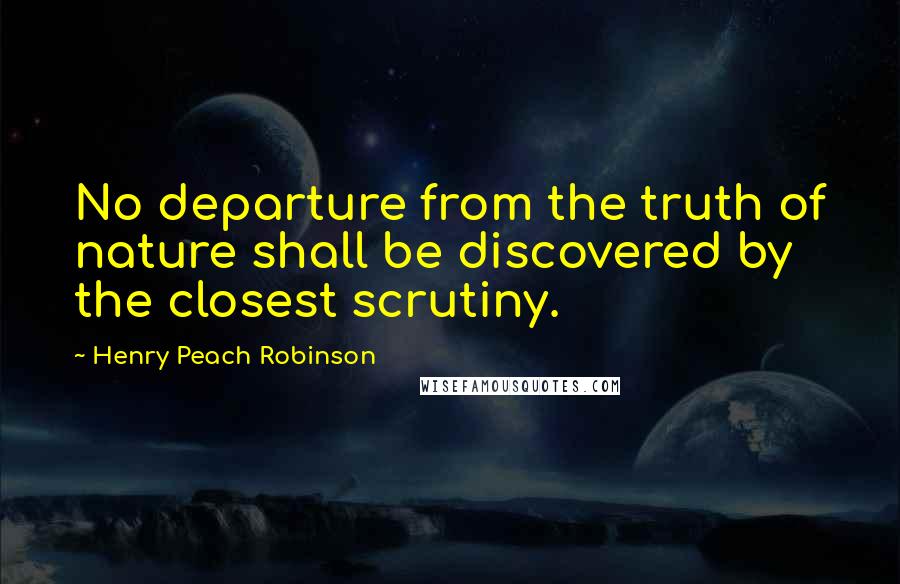 No departure from the truth of nature shall be discovered by the closest scrutiny.

~ Henry Peach Robinson

WISEFAMOUSQUOTES.COM